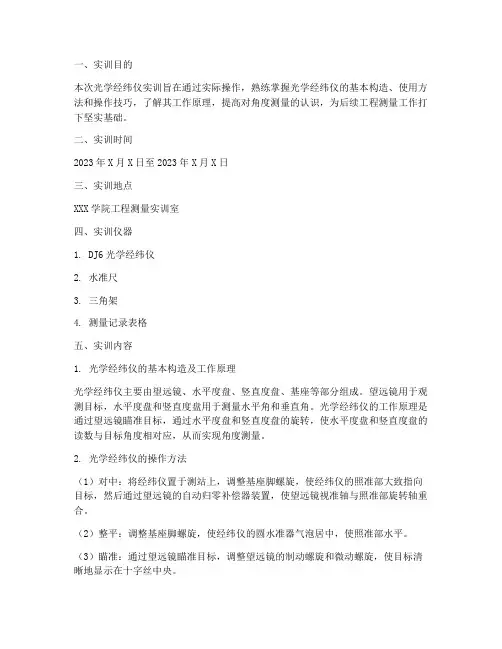 一、实训目的

本次光学经纬仪实训旨在通过实际操作，熟练掌握光学经纬仪的基本构造、使用方法和操作技巧，了解其工作原理，提高对角度测量的认识，为后续工程测量工作打下坚实基础。

二、实训时间

2023 年 X 月 X 日至 2023 年 X 月 X 日

三、实训地点

XXX 学院工程测量实训室

四、实训仪器

1. DJ6 光学经纬仪

2. 水准尺

3. 三角架

4. 测量记录表格

五、实训内容

1. 光学经纬仪的基本构造及工作原理

光学经纬仪主要由望远镜、水平度盘、竖直度盘、基座等部分组成。望远镜用于观测目标，水平度盘和竖直度盘用于测量水平角和垂直角。光学经纬仪的工作原理是通过望远镜瞄准目标，通过水平度盘和竖直度盘的旋转，使水平度盘和竖直度盘的读数与目标角度相对应，从而实现角度测量。

2. 光学经纬仪的操作方法

（1）对中：将经纬仪置于测站上，调整基座脚螺旋，使经纬仪的照准部大致指向目标，然后通过望远镜的自动归零补偿器装置，使望远镜视准轴与照准部旋转轴重合。

（2）整平：调整基座脚螺旋，使经纬仪的圆水准器气泡居中，使照准部水平。

（3）瞄准：通过望远镜瞄准目标，调整望远镜的制动螺旋和微动螺旋，使目标清晰地显示在十字丝中央。